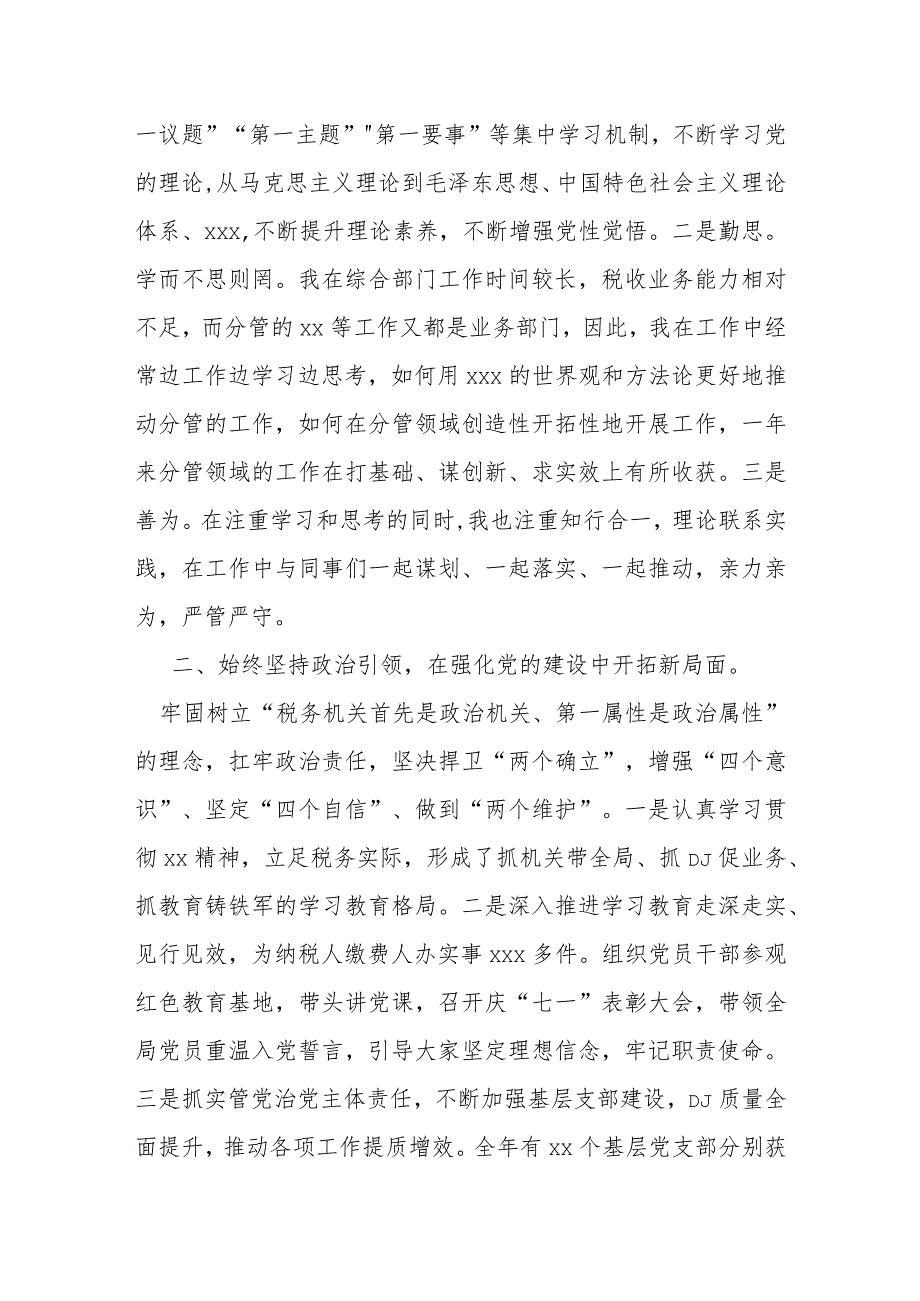 一议题”“第一主题”"第一要事”等集中学习机制，不断学习党的理论,从马克思主义理论到毛泽东思想、中国特色社会主义理论体系、xxx,不断提升理论素养，不断增强党性觉悟。二是勤思。学而不思则罔。我在综合部门工作时间较长，税收业务能力相对不足，而分管的xx等工作又都是业务部门，因此，我在工作中经常边工作边学习边思考，如何用xxx的世界观和方法论更好地推动分管的工作，如何在分管领域创造性开拓性地开展工作，一年来分管领域的工作在打基础、谋创新、求实效上有所收获。三是善为。在注重学习和思考的同时,我也注重知行合一，理论联系实践，在工作中与同事们一起谋划、一起落实、一起推动，亲力亲为，严管严守。

二、始终坚持政治引领，在强化党的建设中开拓新局面。

牢固树立“税务机关首先是政治机关、第一属性是政治属性”的理念，扛牢政治责任，坚决捍卫“两个确立”，增强“四个意识”、坚定“四个自信”、做到“两个维护”。一是认真学习贯彻xx精神，立足税务实际，形成了抓机关带全局、抓DJ促业务、抓教育铸铁军的学习教育格局。二是深入推进学习教育走深走实、见行见效，为纳税人缴费人办实事xxx多件。组织党员干部参观红色教育基地，带头讲党课，召开庆“七一”表彰大会，带领全局党员重温入党誓言，引导大家坚定理想信念，牢记职责使命。三是抓实管党治党主体责任，不断加强基层支部建设，DJ质量全面提升，推动各项工作提质增效。全年有xx个基层党支部分别获